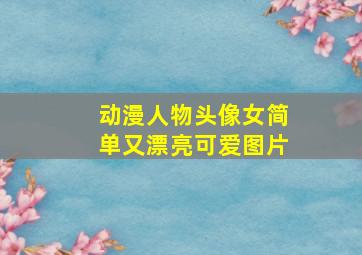 动漫人物头像女简单又漂亮可爱图片